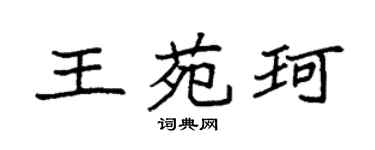 王苑珂

词典网